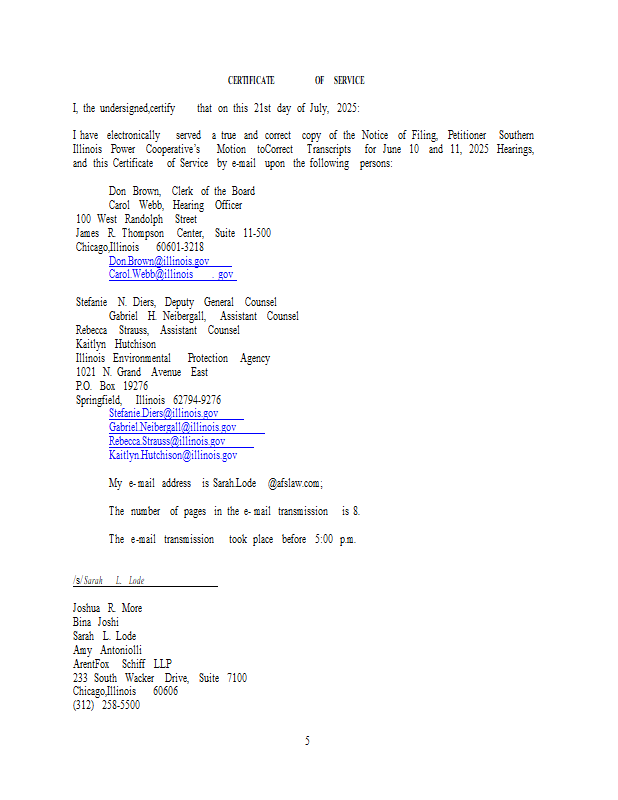 CERTIFICATE OF SERVICE

I, the undersigned,certify that on this 21st day of July, 2025:

I have electronically served a true and correct copy of the Notice of Filing, Petitioner Southern Illinois Power Cooperative's Motion toCorrect Transcripts for June 10 and 11, 2025 Hearings, and this Certificate of Service by e-mail upon the following persons:

Don Brown, Clerk of the Board
Carol Webb, Hearing Officer
100 West Randolph Street
James R. Thompson Center, Suite 11-500
Chicago,Illinois 60601-3218
Don.Brown@illinois.gov
Carol.Webb@illinois . gov

Stefanie N. Diers, Deputy General Counsel
Gabriel H. Neibergall, Assistant Counsel
Rebecca Strauss, Assistant Counsel
Kaitlyn Hutchison
Illinois Environmental Protection Agency
1021 N. Grand Avenue East
P.O. Box 19276
Springfield, Illinois 62794-9276
Stefanie.Diers@illinois.gov
Gabriel.Neibergall@illinois.gov
Rebecca.Strauss@illinois.gov
Kaitlyn.Hutchison@illinois.gov

My e-mail address is Sarah.Lode @afslaw.com;

The number of pages in the e-mail transmission is 8.

The e-mail transmission took place before 5:00 p.m.

/s/Sarah L. Lode

Joshua R. More
Bina Joshi
Sarah L. Lode
Amy Antoniolli
ArentFox Schiff LLP
233 South Wacker Drive, Suite 7100
Chicago,Illinois 60606
(312) 258-5500

5